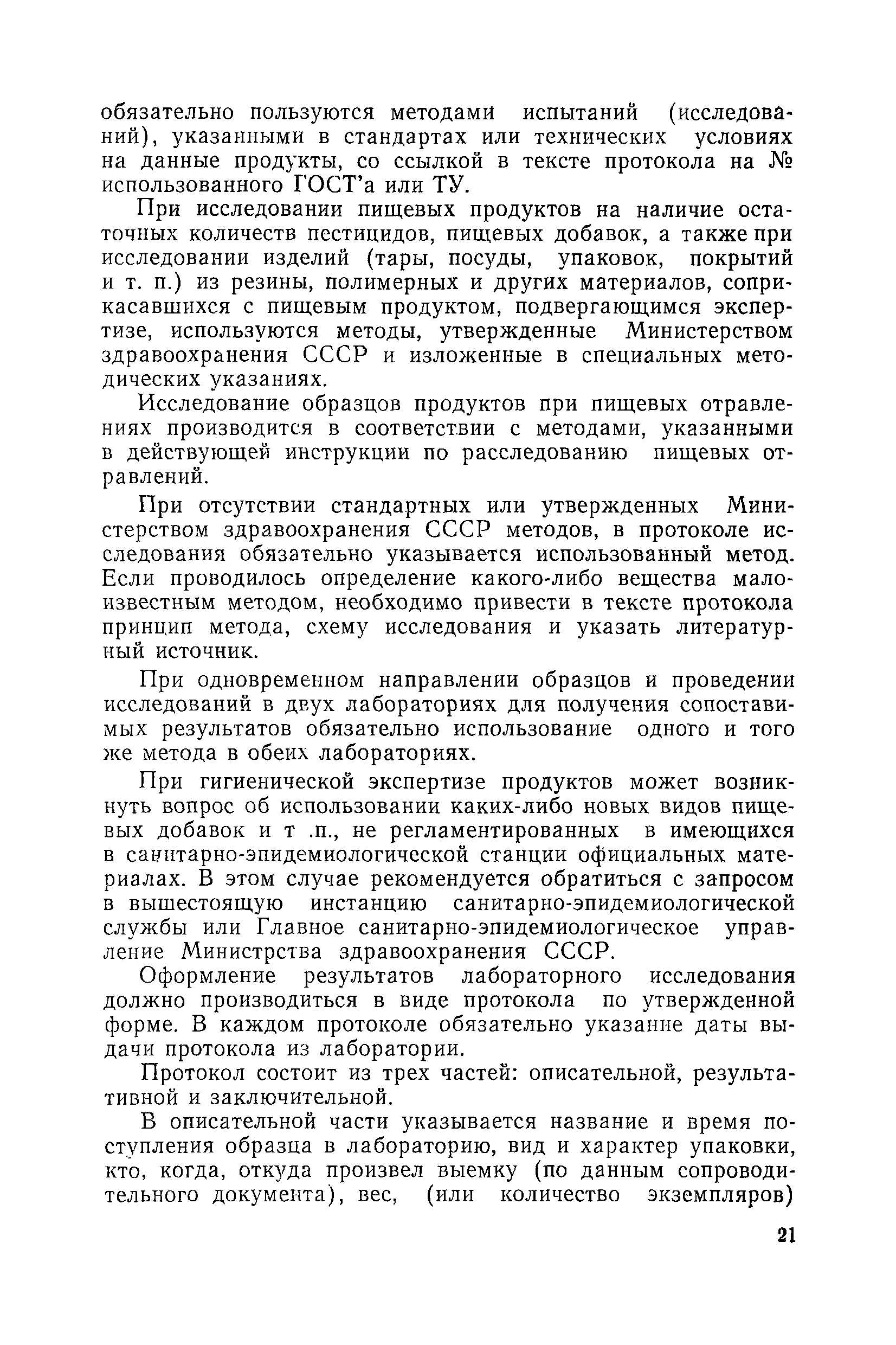 обязательно пользуются методами испытаний (исследований), указанными в стандартах или технических условиях на данные продукты, со ссылкой в тексте протокола на № использованного ГОСТ'а или ТУ.

При исследовании пищевых продуктов на наличие остаточных количеств пестицидов, пищевых добавок, а также при исследовании изделий (тары, посуды, упаковок, покрытий и т. п.) из резины, полимерных и других материалов, соприкасавшихся с пищевым продуктом, подвергающимся экспертизе, используются методы, утвержденные Министерством здравоохранения СССР и изложенные в специальных методических указаниях.

Исследование образцов продуктов при пищевых отравлениях производится в соответствии с методами, указанными в действующей инструкции по расследованию пищевых отравлений.

При отсутствии стандартных или утвержденных Министерством здравоохранения СССР методов, в протоколе исследования обязательно указывается использованный метод. Если проводилось определение какого-либо вещества малоизвестным методом, необходимо привести в тексте протокола принцип метода, схему исследования и указать литературный источник.

При одновременном направлении образцов и проведении исследований в двух лабораториях для получения сопоставимых результатов обязательно использование одного и того же метода в обеих лабораториях.

При гигиенической экспертизе продуктов может возникнуть вопрос об использовании каких-либо новых видов пищевых добавок и т .п., не регламентированных в имеющихся в санитарно-эпидемиологической станции официальных материалах. В этом случае рекомендуется обратиться с запросом в вышестоящую инстанцию санитарно-эпидемиологической службы или Главное санитарно-эпидемиологическое управление Министрства здравоохранения СССР.

Оформление результатов лабораторного исследования должно производиться в виде протокола по утвержденной форме. В каждом протоколе обязательно указание даты выдачи протокола из лаборатории.

Протокол состоит из трех частей: описательной, результативной и заключительной.

В описательной части указывается название и время поступления образца в лабораторию, вид и характер упаковки, кто, когда, откуда произвел выемку (по данным сопроводительного документа), вес, (или количество экземпляров)

21